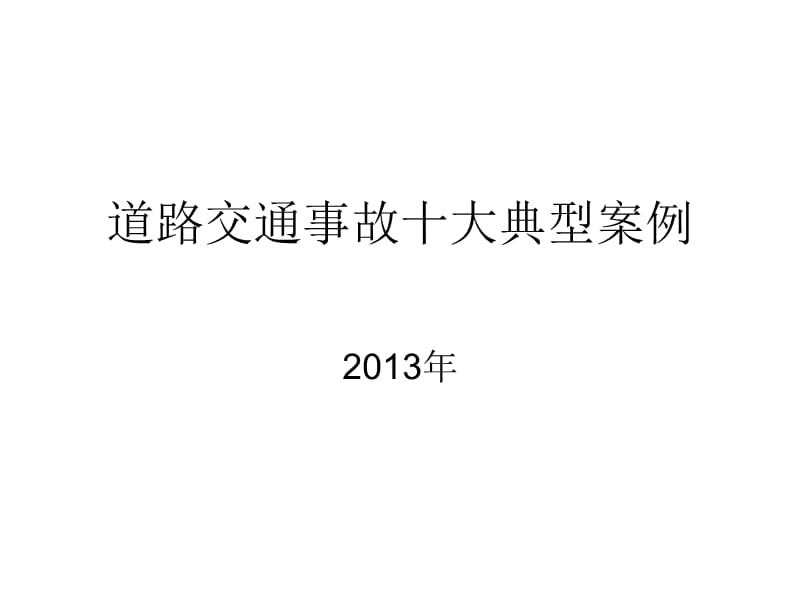 道路交通事故十大典型案例

2013年